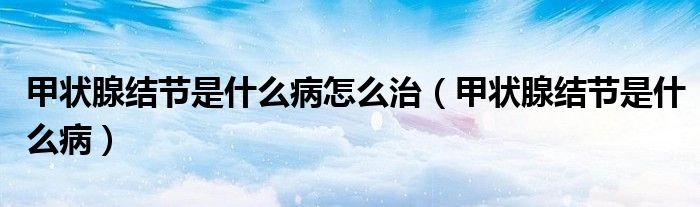 甲状腺结节是什么病怎么治（甲状腺结节是什么病）